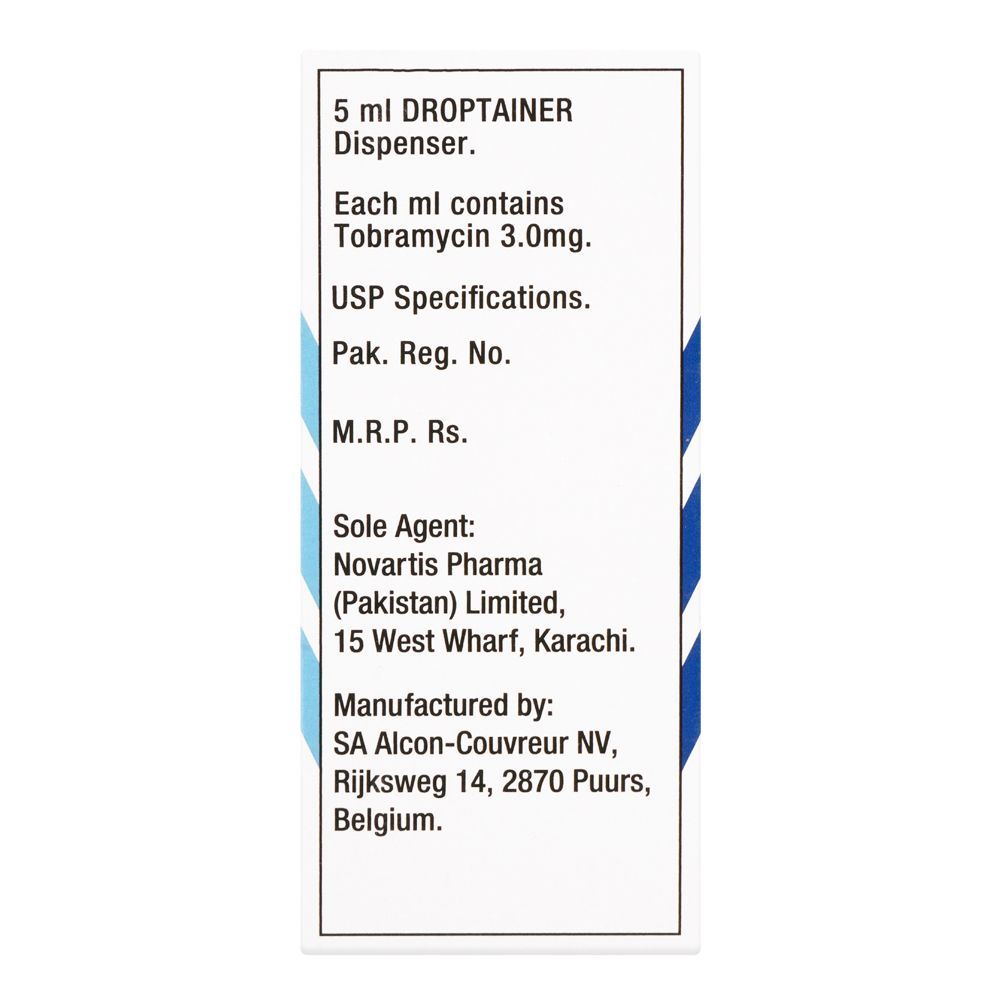 5 ml DROPTAINER Dispenser.

Each ml contains Tobramycin 3.0mg.

USP Specifications.

Pak. Reg. No.

M.R.P. Rs.

Sole Agent:
Novartis Pharma (Pakistan) Limited,
15 West Wharf, Karachi.

Manufactured by:
SA Alcon-Couvreur NV,
Rijksweg 14, 2870 Puurs,
Belgium.